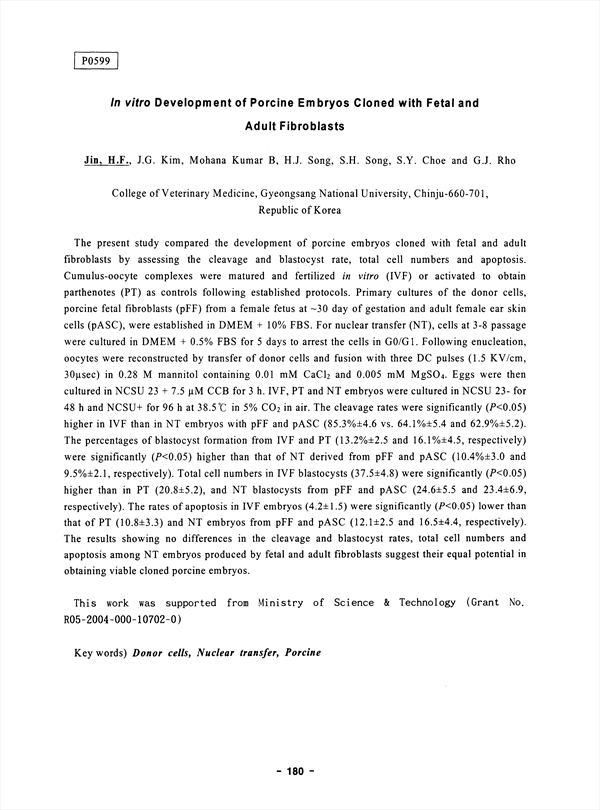 P0599

In vitro Development of Porcine Embryos Cloned with Fetal and Adult Fibroblasts

Jin, H.F., J.G. Kim, Mohana Kumar B, H.J. Song, S.H. Song, S.Y. Choe and G.J. Rho

College of Veterinary Medicine, Gyeongsang National University, Chinju-660-701, Republic of Korea

The present study compared the development of porcine embryos cloned with fetal and adult fibroblasts by assessing the cleavage and blastocyst rate, total cell numbers and apoptosis. Cumulus-oocyte complexes were matured and fertilized in vitro (IVF) or activated to obtain parthenotes (PT) as controls following established protocols. Primary cultures of the donor cells, porcine fetal fibroblasts (pFF) from a female fetus at ~30 day of gestation and adult female ear skin cells (pASC), were established in DMEM + 10% FBS. For nuclear transfer (NT), cells at 3-8 passage were cultured in DMEM + 0.5% FBS for 5 days to arrest the cells in G0/G1. Following enucleation, oocytes were reconstructed by transfer of donor cells and fusion with three DC pulses (1.5 KV/cm, 30μsec) in 0.28 M mannitol containing 0.01 mM $CaCl_2$ and 0.005 mM $MgSO_4$. Eggs were then cultured in NCSU 23 + 7.5 μM CCB for 3 h. IVF, PT and NT embryos were cultured in NCSU 23- for 48 h and NCSU+ for 96 h at 38.5℃ in 5% $CO_2$ in air. The cleavage rates were significantly (P<0.05) higher in IVF than in NT embryos with pFF and pASC (85.3%±4.6 vs. 64.1%±5.4 and 62.9%±5.2). The percentages of blastocyst formation from IVF and PT (13.2%±2.5 and 16.1%±4.5, respectively) were significantly (P<0.05) higher than that of NT derived from pFF and pASC (10.4%±3.0 and 9.5%±2.1, respectively). Total cell numbers in IVF blastocysts (37.5±4.8) were significantly (P<0.05) higher than in PT (20.8±5.2), and NT blastocysts from pFF and pASC (24.6±5.5 and 23.4±6.9, respectively). The rates of apoptosis in IVF embryos (4.2±1.5) were significantly (P<0.05) lower than that of PT (10.8±3.3) and NT embryos from pFF and pASC (12.1±2.5 and 16.5±4.4, respectively). The results showing no differences in the cleavage and blastocyst rates, total cell numbers and apoptosis among NT embryos produced by fetal and adult fibroblasts suggest their equal potential in obtaining viable cloned porcine embryos.

This work was supported from Ministry of Science & Technology (Grant No. R05-2004-000-10702-0)

Key words) Donor cells, Nuclear transfer, Porcine

- 180 -